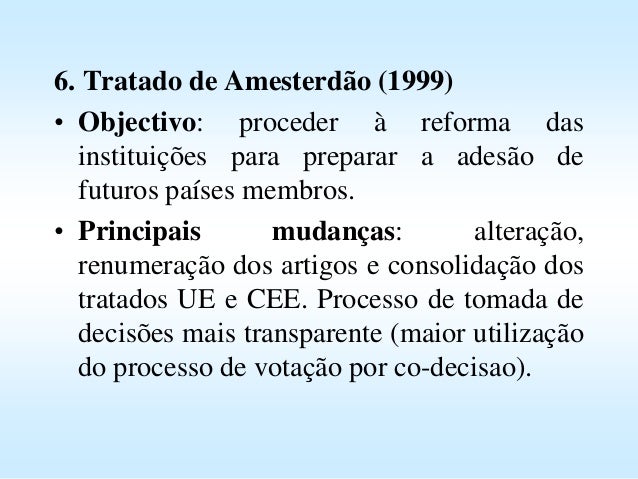 6. Tratado de Amesterdão (1999)

• Objectivo: proceder à reforma das instituições para preparar a adesão de futuros países membros.

• Principais mudanças: alteração, renumeração dos artigos e consolidação dos tratados UE e CEE. Processo de tomada de decisões mais transparente (maior utilização do processo de votação por co-decisao).